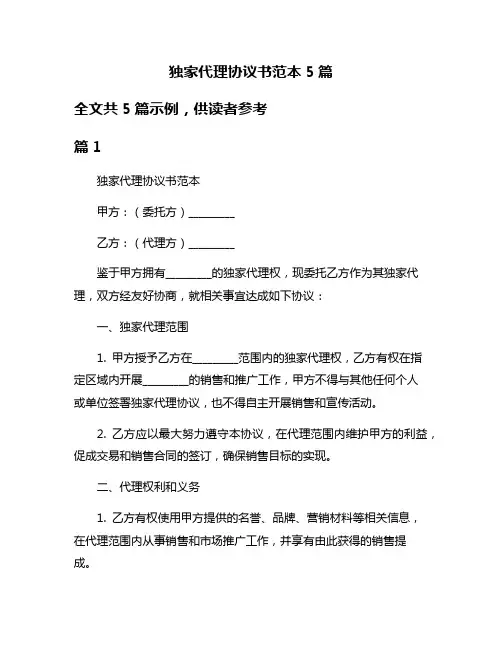 独家代理协议书范本 5 篇

全文共 5 篇示例，供读者参考

篇 1

独家代理协议书范本

甲方：（委托方）________

乙方：（代理方）________

鉴于甲方拥有________的独家代理权，现委托乙方作为其独家代理，双方经友好协商，就相关事宜达成如下协议：

一、独家代理范围

1. 甲方授予乙方在________范围内的独家代理权，乙方有权在指定区域内开展________的销售和推广工作，甲方不得与其他任何个人或单位签署独家代理协议，也不得自主开展销售和宣传活动。

2. 乙方应以最大努力遵守本协议，在代理范围内维护甲方的利益，促成交易和销售合同的签订，确保销售目标的实现。

二、代理权利和义务

1. 乙方有权使用甲方提供的名誉、品牌、营销材料等相关信息，在代理范围内从事销售和市场推广工作，并享有由此获得的销售提成。